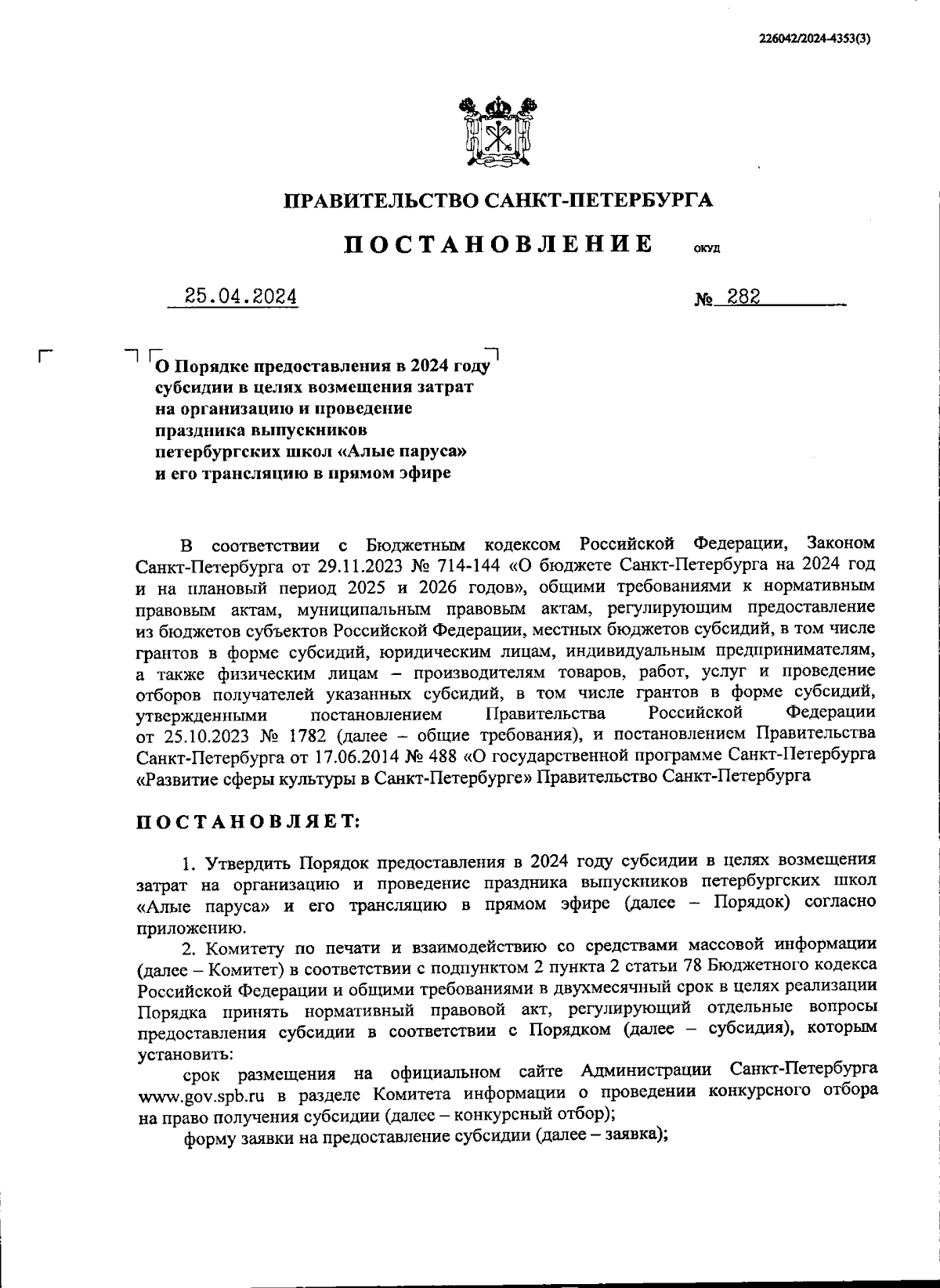 226042/2024-4353(3)

ПРАВИТЕЛЬСТВО САНКТ-ПЕТЕРБУРГА

ПОСТАНОВЛЕНИЕ ОКУД

25.04.2024 № 282

О Порядке предоставления в 2024 году субсидии в целях возмещения затрат на организацию и проведение праздника выпускников петербургских школ «Алые паруса» и его трансляцию в прямом эфире

В соответствии с Бюджетным кодексом Российской Федерации, Законом Санкт-Петербурга от 29.11.2023 № 714-144 «О бюджете Санкт-Петербурга на 2024 год и на плановый период 2025 и 2026 годов», общими требованиями к нормативным правовым актам, муниципальным правовым актам, регулирующим предоставление из бюджетов субъектов Российской Федерации, местных бюджетов субсидий, в том числе грантов в форме субсидий, юридическим лицам, индивидуальным предпринимателям, а также физическим лицам – производителям товаров, работ, услуг и проведение отборов получателей указанных субсидий, в том числе грантов в форме субсидий, утвержденными постановлением Правительства Российской Федерации от 25.10.2023 № 1782 (далее – общие требования), и постановлением Правительства Санкт-Петербурга от 17.06.2014 № 488 «О государственной программе Санкт-Петербурга «Развитие сферы культуры в Санкт-Петербурге» Правительство Санкт-Петербурга

ПОСТАНОВЛЯЕТ:

1. Утвердить Порядок предоставления в 2024 году субсидии в целях возмещения затрат на организацию и проведение праздника выпускников петербургских школ «Алые паруса» и его трансляцию в прямом эфире (далее – Порядок) согласно приложению.

2. Комитету по печати и взаимодействию со средствами массовой информации (далее – Комитет) в соответствии с подпунктом 2 пункта 2 статьи 78 Бюджетного кодекса Российской Федерации и общими требованиями в двухмесячный срок в целях реализации Порядка принять нормативный правовой акт, регулирующий отдельные вопросы предоставления субсидии в соответствии с Порядком (далее – субсидия), которым установить:

срок размещения на официальном сайте Администрации Санкт-Петербурга www.gov.spb.ru в разделе Комитета информации о проведении конкурсного отбора на право получения субсидии (далее – конкурсный отбор);

форму заявки на предоставление субсидии (далее – заявка);